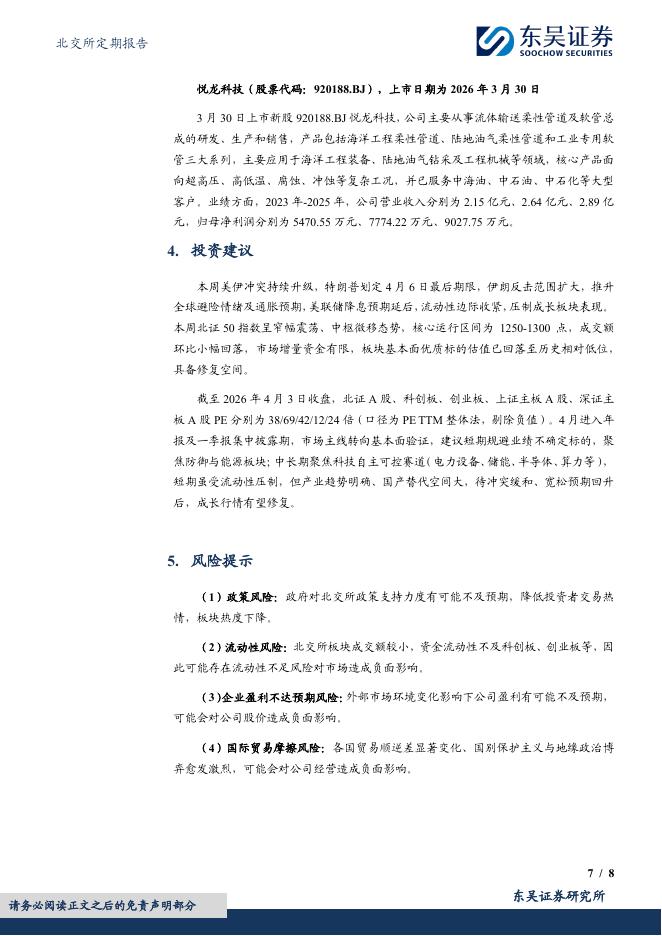 北交所定期报告

东吴证券
SOOCHOW SECURITIES

悦龙科技（股票代码：920188.BJ），上市日期为 2026 年 3 月 30 日

3 月 30 日上市新股 920188.BJ 悦龙科技，公司主要从事流体输送柔性管道及软管总成的研发、生产和销售，产品包括海洋工程柔性管道、陆地油气柔性管道和工业专用软管三大系列，主要应用于海洋工程装备、陆地油气钻采及工程机械等领域，核心产品面向超高压、高低温、腐蚀、冲蚀等复杂工况，并已服务中海油、中石油、中石化等大型客户。业绩方面，2023 年-2025 年，公司营业收入分别为 2.15 亿元、2.64 亿元、2.89 亿元，归母净利润分别为 5470.55 万元、7774.22 万元、9027.75 万元。

4. 投资建议

本周美伊冲突持续升级，特朗普划定 4 月 6 日最后期限，伊朗反击范围扩大，推升全球避险情绪及通胀预期，美联储降息预期延后，流动性边际收紧，压制成长板块表现。本周北证 50 指数呈窄幅震荡、中枢微移态势，核心运行区间为 1250-1300 点，成交额环比小幅回落，市场增量资金有限，板块基本面优质标的估值已回落至历史相对低位，具备修复空间。

截至 2026 年 4 月 3 日收盘，北证 A 股、科创板、创业板、上证主板 A 股、深证主板 A 股 PE 分别为 38/69/42/12/24 倍（口径为 PE TTM 整体法，剔除负值）。4 月进入年报及一季报集中披露期，市场主线转向基本面验证，建议短期规避业绩不确定标的，聚焦防御与能源板块；中长期聚焦科技自主可控赛道（电力设备、储能、半导体、算力等），短期虽受流动性压制，但产业趋势明确、国产替代空间大，待冲突缓和、宽松预期回升后，成长行情有望修复。

5. 风险提示

（1）政策风险：政府对北交所政策支持力度有可能不及预期，降低投资者交易热情，板块热度下降。

（2）流动性风险：北交所板块成交额较小、资金流动性不及科创板、创业板等，因此可能存在流动性不足风险对市场造成负面影响。

（3）企业盈利不达预期风险：外部市场环境变化影响下公司盈利有可能不及预期，可能会对公司股价造成负面影响。

（4）国际贸易摩擦风险：各国贸易顺逆差显著变化、国别保护主义与地缘政治博弈愈发激烈，可能会对公司经营造成负面影响。

7 / 8

请务必阅读正文之后的免责声明部分

东吴证券研究所